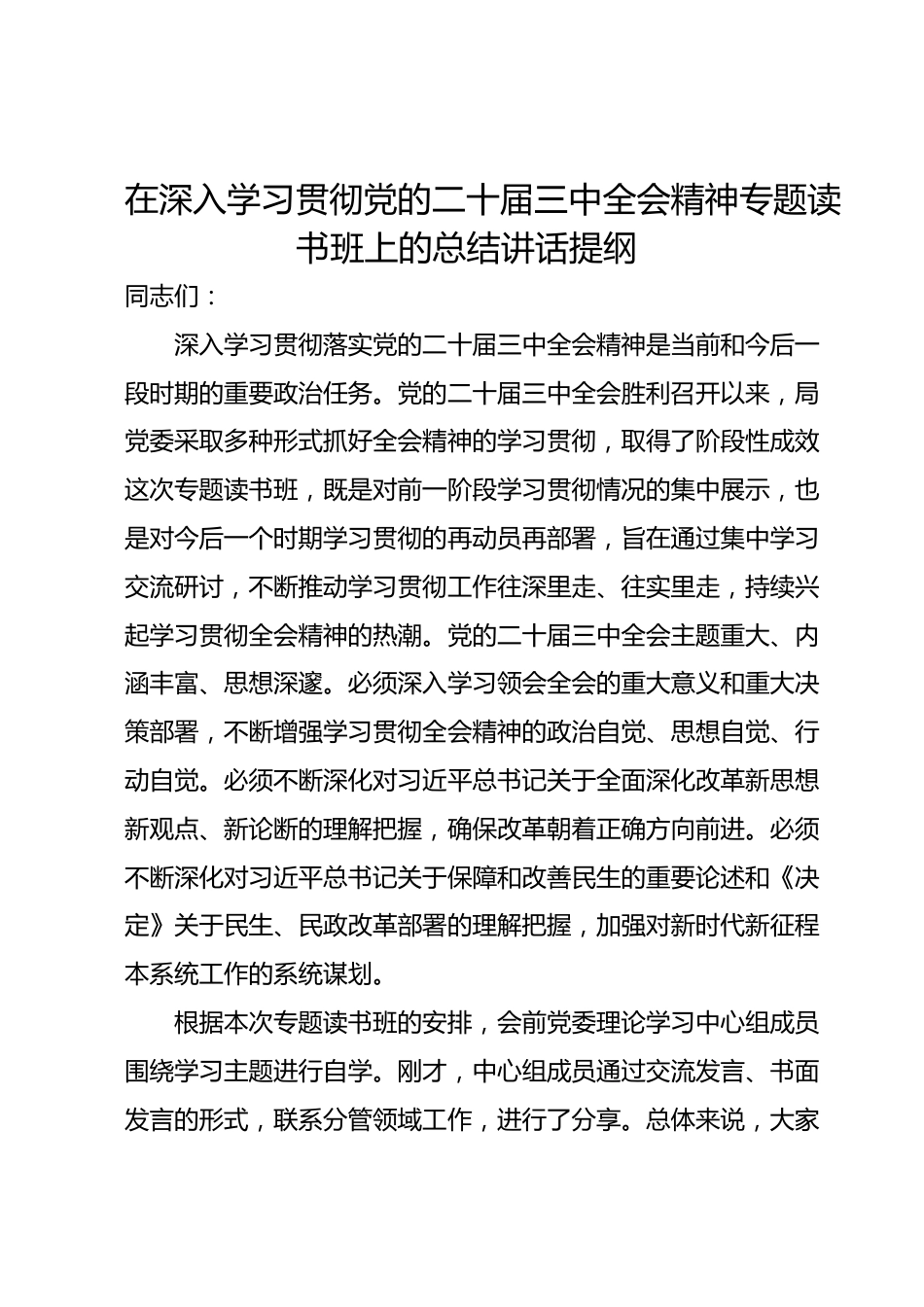 在深入学习贯彻党的二十届三中全会精神专题读书班上的总结讲话提纲

同志们：

深入学习贯彻落实党的二十届三中全会精神是当前和今后一段时期的重要政治任务。党的二十届三中全会胜利召开以来，局党委采取多种形式抓好全会精神的学习贯彻，取得了阶段性成效这次专题读书班，既是对前一阶段学习贯彻情况的集中展示，也是对今后一个时期学习贯彻的再动员再部署，旨在通过集中学习交流研讨，不断推动学习贯彻工作往深里走、往实里走，持续兴起学习贯彻全会精神的热潮。党的二十届三中全会主题重大、内涵丰富、思想深邃。必须深入学习领会全会的重大意义和重大决策部署，不断增强学习贯彻全会精神的政治自觉、思想自觉、行动自觉。必须不断深化对习近平总书记关于全面深化改革新思想新观点、新论断的理解把握，确保改革朝着正确方向前进。必须不断深化对习近平总书记关于保障和改善民生的重要论述和《决定》关于民生、民政改革部署的理解把握，加强对新时代新征程本系统工作的系统谋划。

根据本次专题读书班的安排，会前党委理论学习中心组成员围绕学习主题进行自学。刚才，中心组成员通过交流发言、书面发言的形式，联系分管领域工作，进行了分享。总体来说，大家